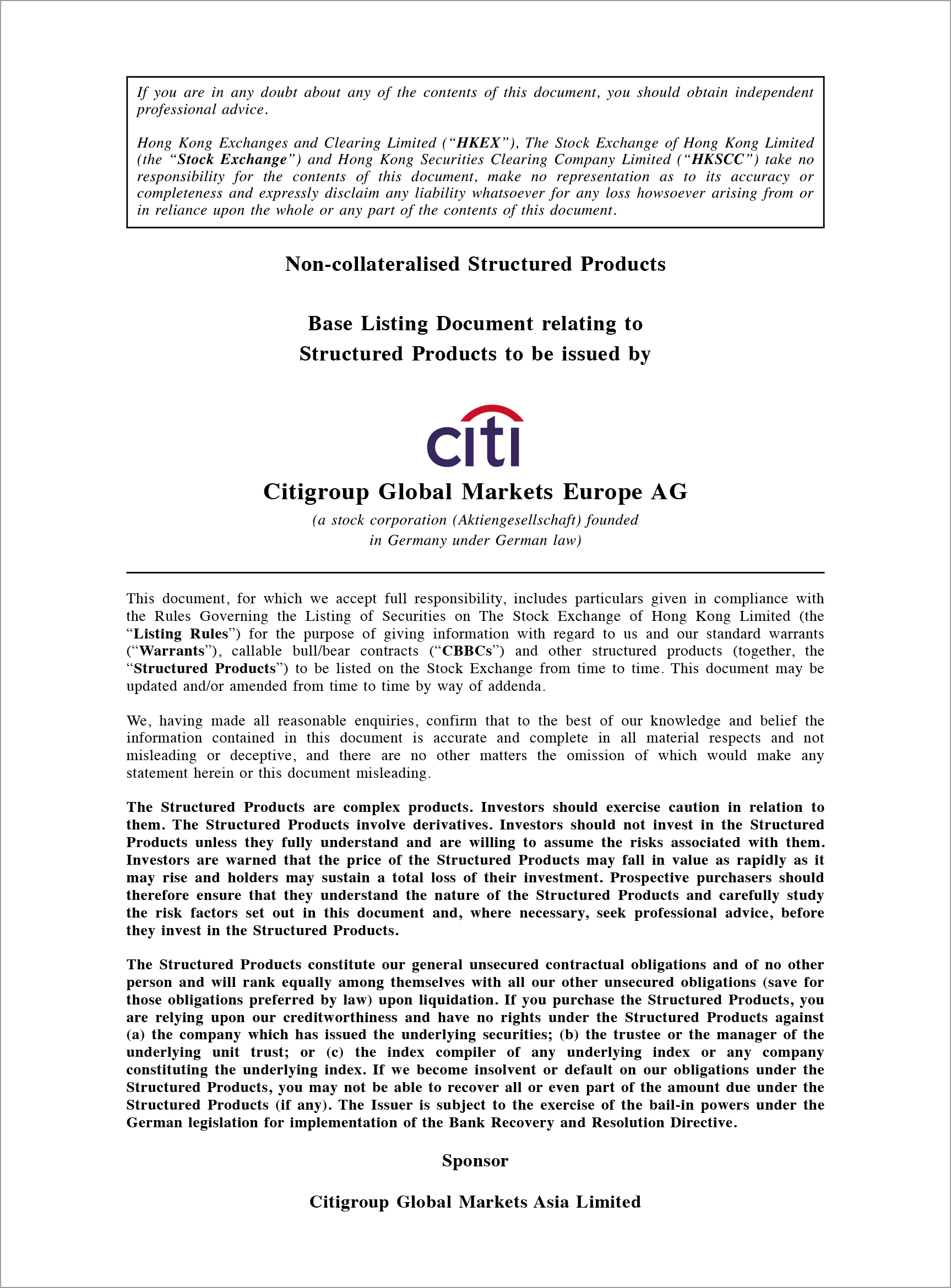 If you are in any doubt about any of the contents of this document, you should obtain independent professional advice.

Hong Kong Exchanges and Clearing Limited ("HKEX"), The Stock Exchange of Hong Kong Limited (the "Stock Exchange") and Hong Kong Securities Clearing Company Limited ("HKSCC") take no responsibility for the contents of this document, make no representation as to its accuracy or completeness and expressly disclaim any liability whatsoever for any loss howsoever arising from or in reliance upon the whole or any part of the contents of this document.

Non-collateralised Structured Products

Base Listing Document relating to Structured Products to be issued by

citi

Citigroup Global Markets Europe AG

(a stock corporation (Aktiengesellschaft) founded in Germany under German law)

This document, for which we accept full responsibility, includes particulars given in compliance with the Rules Governing the Listing of Securities on The Stock Exchange of Hong Kong Limited (the "Listing Rules") for the purpose of giving information with regard to us and our standard warrants ("Warrants"), callable bull/bear contracts ("CBBCs") and other structured products (together, the "Structured Products") to be listed on the Stock Exchange from time to time. This document may be updated and/or amended from time to time by way of addenda.

We, having made all reasonable enquiries, confirm that to the best of our knowledge and belief the information contained in this document is accurate and complete in all material respects and not misleading or deceptive, and there are no other matters the omission of which would make any statement herein or this document misleading.

The Structured Products are complex products. Investors should exercise caution in relation to them. The Structured Products involve derivatives. Investors should not invest in the Structured Products unless they fully understand and are willing to assume the risks associated with them. Investors are warned that the price of the Structured Products may fall in value as rapidly as it may rise and holders may sustain a total loss of their investment. Prospective purchasers should therefore ensure that they understand the nature of the Structured Products and carefully study the risk factors set out in this document and, where necessary, seek professional advice, before they invest in the Structured Products.

The Structured Products constitute our general unsecured contractual obligations and of no other person and will rank equally among themselves with all our other unsecured obligations (save for those obligations preferred by law) upon liquidation. If you purchase the Structured Products, you are relying upon our creditworthiness and have no rights under the Structured Products against (a) the company which has issued the underlying securities; (b) the trustee or the manager of the underlying unit trust; or (c) the index compiler of any underlying index or any company constituting the underlying index. If we become insolvent or default on our obligations under the Structured Products, you may not be able to recover all or even part of the amount due under the Structured Products (if any). The Issuer is subject to the exercise of the bail-in powers under the German legislation for implementation of the Bank Recovery and Resolution Directive.

Sponsor

Citigroup Global Markets Asia Limited